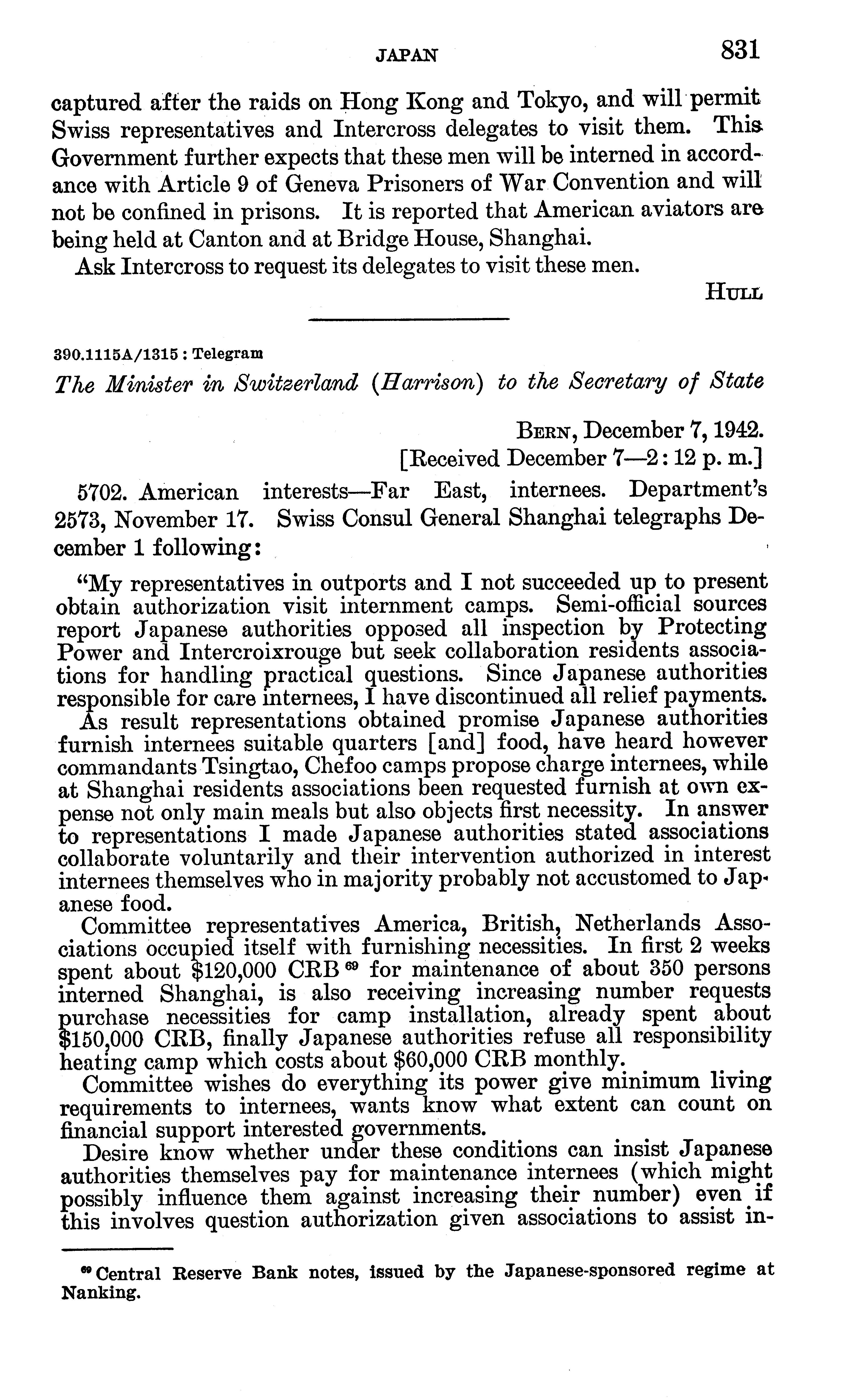 JAPAN 831

captured after the raids on Hong Kong and Tokyo, and will permit Swiss representatives and Intercross delegates to visit them. This Government further expects that these men will be interned in accordance with Article 9 of Geneva Prisoners of War Convention and will not be confined in prisons. It is reported that American aviators are being held at Canton and at Bridge House, Shanghai.

Ask Intercross to request its delegates to visit these men.

HULL

390.1115A/1315 : Telegram

The Minister in Switzerland (Harrison) to the Secretary of State

BERN, December 7, 1942.
[Received December 7—2:12 p. m.]

5702. American interests—Far East, internees. Department's 2573, November 17. Swiss Consul General Shanghai telegraphs December 1 following:

"My representatives in outports and I not succeeded up to present obtain authorization visit internment camps. Semi-official sources report Japanese authorities opposed all inspection by Protecting Power and Intercroixrouge but seek collaboration residents associations for handling practical questions. Since Japanese authorities responsible for care internees, I have discontinued all relief payments.

As result representations obtained promise Japanese authorities furnish internees suitable quarters [and] food, have heard however commandants Tsingtao, Chefoo camps propose charge internees, while at Shanghai residents associations been requested furnish at own expense not only main meals but also objects first necessity. In answer to representations I made Japanese authorities stated associations collaborate voluntarily and their intervention authorized in interest internees themselves who in majority probably not accustomed to Japanese food.

Committee representatives America, British, Netherlands Associations occupied itself with furnishing necessities. In first 2 weeks spent about \$120,000 CRB $^{69}$ for maintenance of about 350 persons interned Shanghai, is also receiving increasing number requests purchase necessities for camp installation, already spent about \$150,000 CRB, finally Japanese authorities refuse all responsibility heating camp which costs about \$60,000 CRB monthly.

Committee wishes do everything its power give minimum living requirements to internees, wants know what extent can count on financial support interested governments.

Desire know whether under these conditions can insist Japanese authorities themselves pay for maintenance internees (which might possibly influence them against increasing their number) even if this involves question authorization given associations to assist in-

$^{69}$ Central Reserve Bank notes, issued by the Japanese-sponsored regime at Nanking.